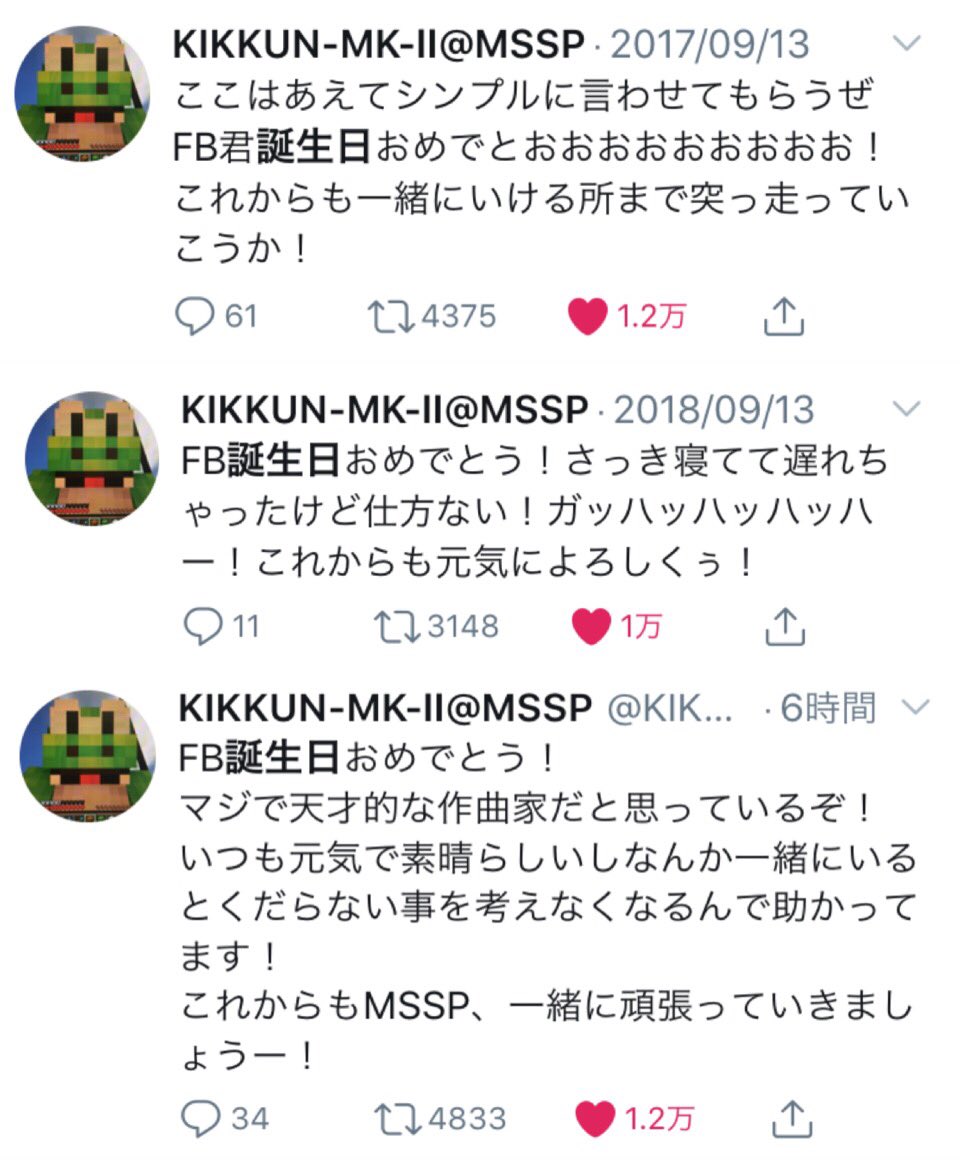 KIKKUN-MK-II@MSSP · 2017/09/13
ここはあえてシンプルに言わせてもらうぜ
FB君誕生日おめでとおおおおおおおおお！
これからも一緒にいける所まで突っ走っていこうか！

61 4375 1.2万

KIKKUN-MK-II@MSSP · 2018/09/13
FB誕生日おめでとう！さっき寝てて遅れちゃったけど仕方ない！ガッハッハッハッハー！これからも元気によろしくぅ！

11 3148 1万

KIKKUN-MK-II@MSSP @KIK... · 6時間
FB誕生日おめでとう！
マジで天才的な作曲家だと思っているぞ！
いつも元気で素晴らしいしなんか一緒にいるとくだらない事を考えなくなるんで助かってます！
これからもMSSP、一緒に頑張っていきましょうー！

34 4833 1.2万